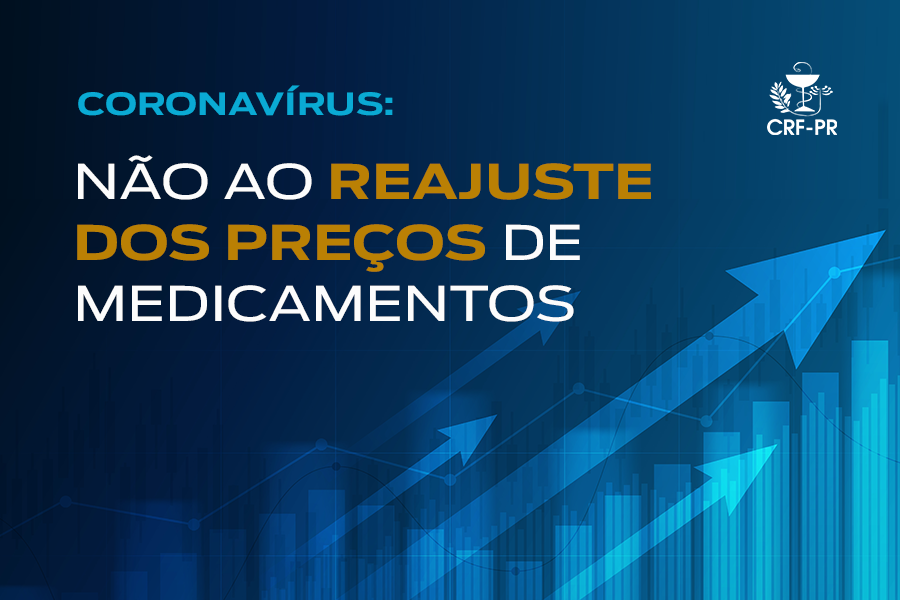 CORONAVÍRUS:

NÃO AO REAJUSTE DOS PREÇOS DE MEDICAMENTOS

CRF-PR